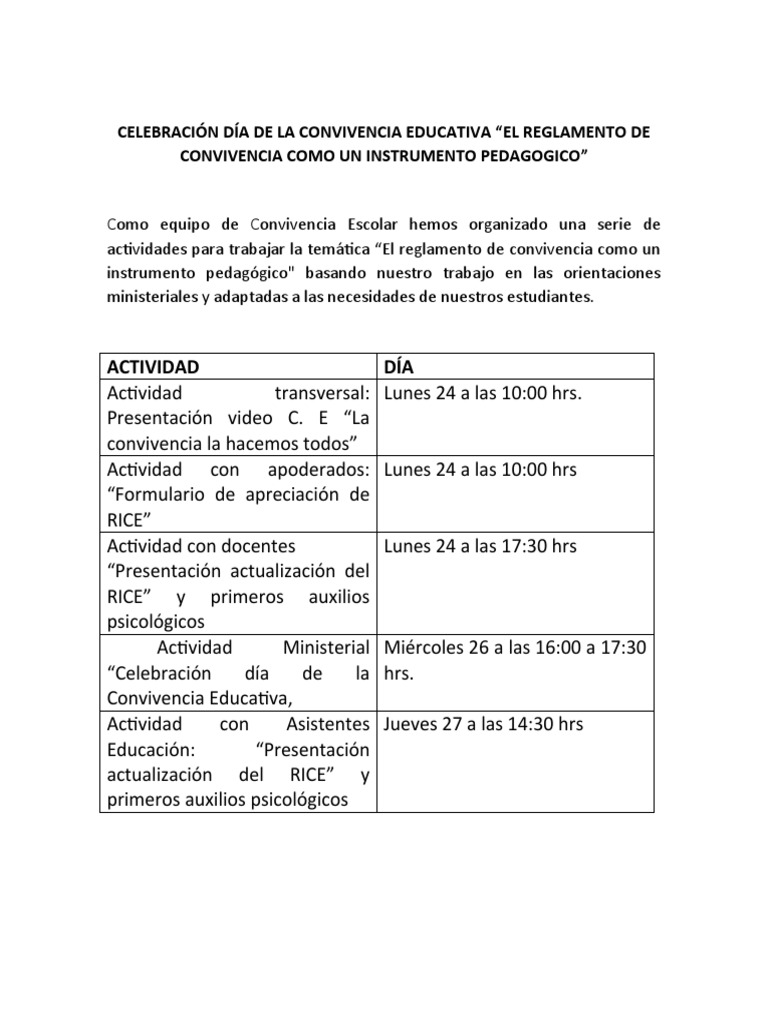 CELEBRACIÓN DÍA DE LA CONVIVENCIA EDUCATIVA "EL REGLAMENTO DE CONVIVENCIA COMO UN INSTRUMENTO PEDAGOGICO"

Como equipo de Convivencia Escolar hemos organizado una serie de actividades para trabajar la temática "El reglamento de convivencia como un instrumento pedagógico" basando nuestro trabajo en las orientaciones ministeriales y adaptadas a las necesidades de nuestros estudiantes.

| ACTIVIDAD | DÍA |
|---|---|
| Actividad transversal: Presentación video C. E "La convivencia la hacemos todos" | Lunes 24 a las 10:00 hrs. |
| Actividad con apoderados: "Formulario de apreciación de RICE" | Lunes 24 a las 10:00 hrs |
| Actividad con docentes "Presentación actualización del RICE" y primeros auxilios psicológicos | Lunes 24 a las 17:30 hrs |
| Actividad Ministerial "Celebración día de la Convivencia Educativa, | Miércoles 26 a las 16:00 a 17:30 hrs. |
| Actividad con Asistentes Educación: "Presentación actualización del RICE" y primeros auxilios psicológicos | Jueves 27 a las 14:30 hrs |